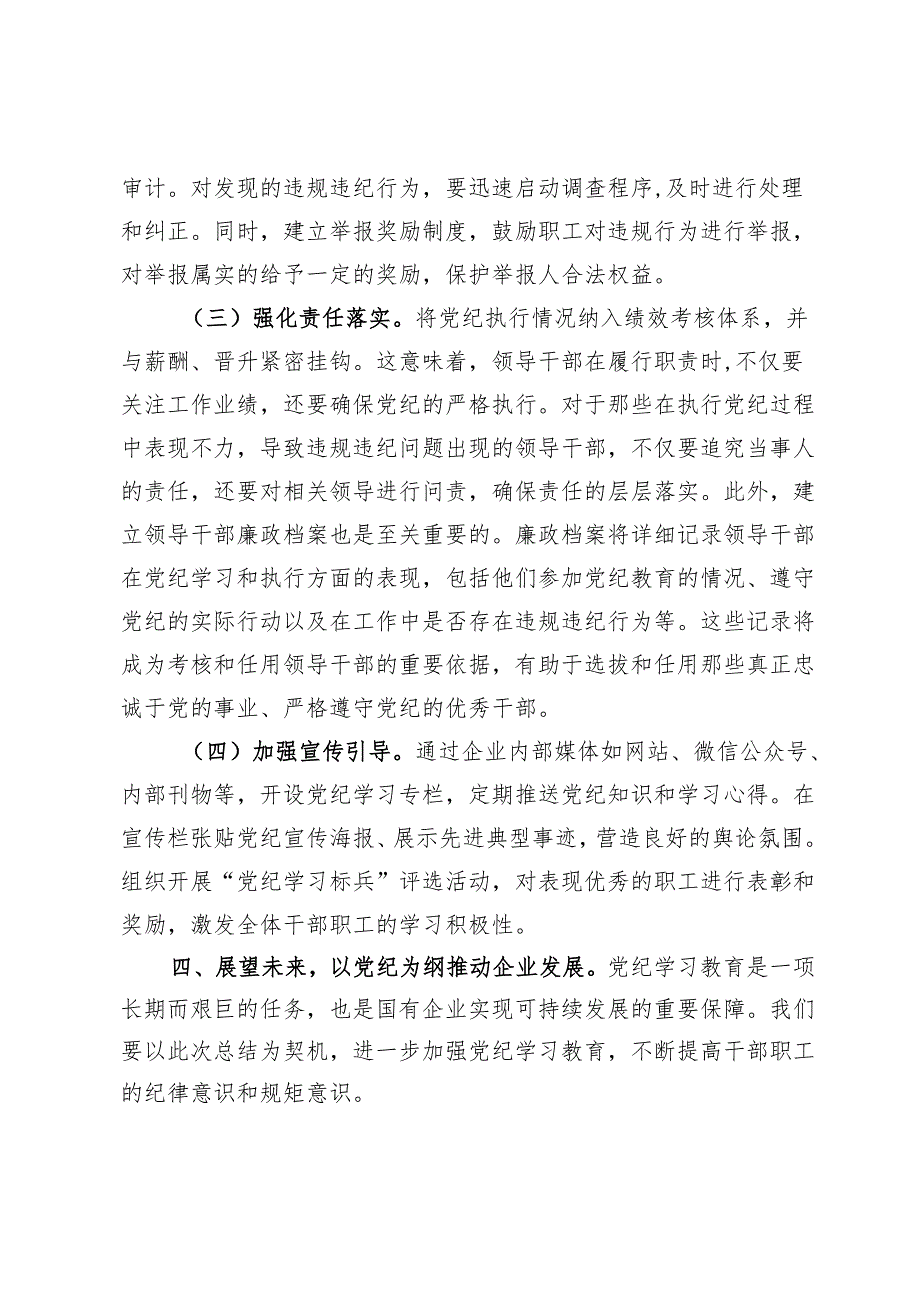 审计。对发现的违规违纪行为，要迅速启动调查程序,及时进行处理和纠正。同时，建立举报奖励制度，鼓励职工对违规行为进行举报，对举报属实的给予一定的奖励，保护举报人合法权益。

（三）强化责任落实。将党纪执行情况纳入绩效考核体系，并与薪酬、晋升紧密挂钩。这意味着，领导干部在履行职责时,不仅要关注工作业绩，还要确保党纪的严格执行。对于那些在执行党纪过程中表现不力，导致违规违纪问题出现的领导干部，不仅要追究当事人的责任，还要对相关领导进行问责，确保责任的层层落实。此外，建立领导干部廉政档案也是至关重要的。廉政档案将详细记录领导干部在党纪学习和执行方面的表现，包括他们参加党纪教育的情况、遵守党纪的实际行动以及在工作中是否存在违规违纪行为等。这些记录将成为考核和任用领导干部的重要依据，有助于选拔和任用那些真正忠诚于党的事业、严格遵守党纪的优秀干部。

（四）加强宣传引导。通过企业内部媒体如网站、微信公众号、内部刊物等，开设党纪学习专栏，定期推送党纪知识和学习心得。在宣传栏张贴党纪宣传海报、展示先进典型事迹，营造良好的舆论氛围。组织开展“党纪学习标兵”评选活动，对表现优秀的职工进行表彰和奖励，激发全体干部职工的学习积极性。

四、展望未来，以党纪为纲推动企业发展。党纪学习教育是一项长期而艰巨的任务，也是国有企业实现可持续发展的重要保障。我们要以此次总结为契机，进一步加强党纪学习教育，不断提高干部职工的纪律意识和规矩意识。